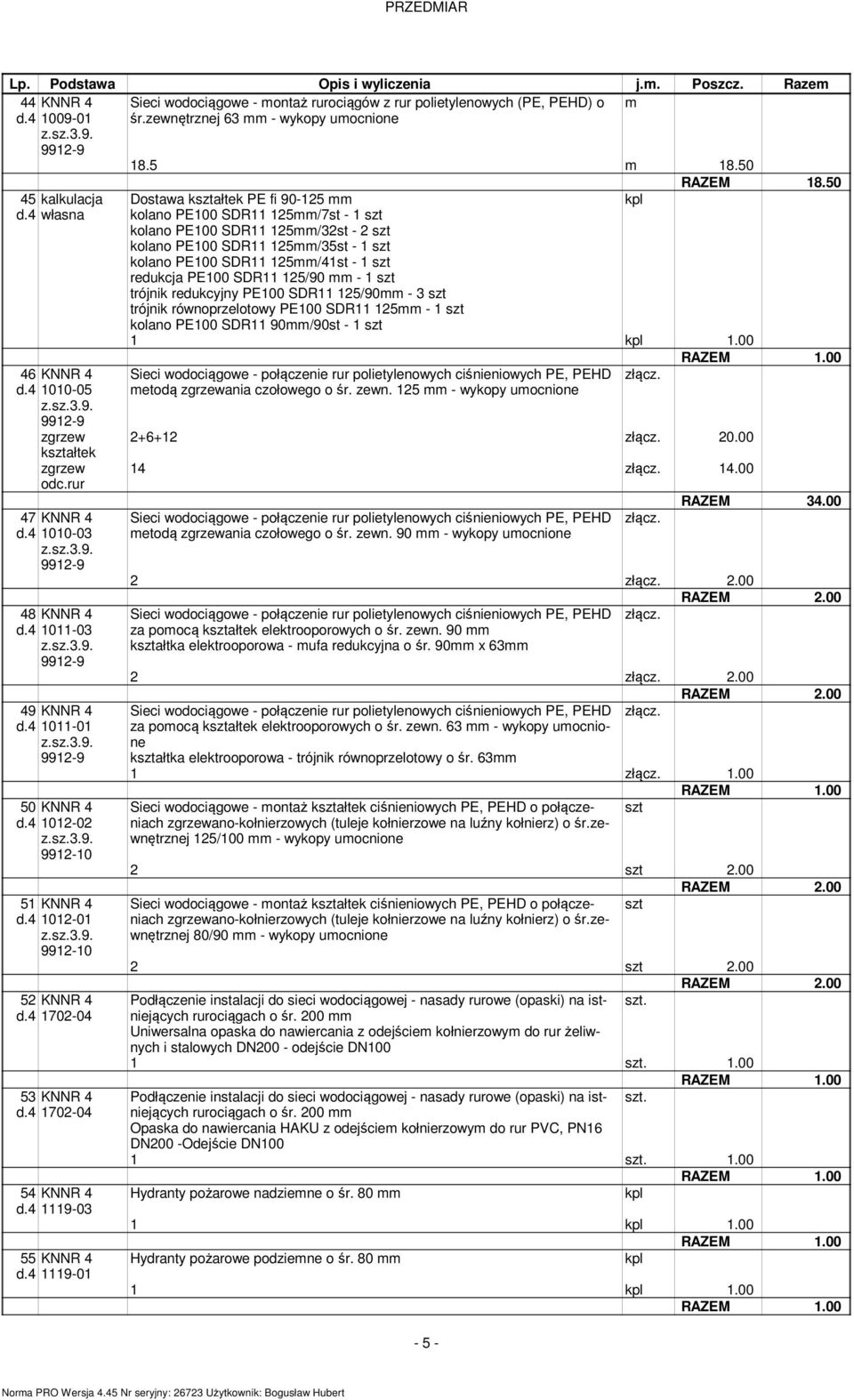 PRZEDMIAR

| Lp. | Podstawa | Opis i wyliczenia | j.m. | Poszcz. | Razem |
|---|---|---|---|---|---|
| 44 d.4 | KNNR 4 1009-01 z.sz.3.9. 9912-9 | Sieci wodociągowe - montaż rurociągów z rur polietylenowych (PE, PEHD) o śr.zewnętrznej 63 mm - wykopy umocnione | m | | |
| | | 18.5 | m | 18.50 | |
| | | | | RAZEM | 18.50 |
| 45 d.4 | kalkulacja własna | Dostawa kształtek PE fi 90-125 mm kolano PE100 SDR11 125mm/7st - 1 szt kolano PE100 SDR11 125mm/32st - 2 szt kolano PE100 SDR11 125mm/35st - 1 szt kolano PE100 SDR11 125mm/41st - 1 szt redukcja PE100 SDR11 125/90 mm - 1 szt trójnik redukcyjny PE100 SDR11 125/90mm - 3 szt trójnik równoprzelotowy PE100 SDR11 125mm - 1 szt kolano PE100 SDR11 90mm/90st - 1 szt | kpl | | |
| | | 1 | kpl | 1.00 | |
| | | | | RAZEM | 1.00 |
| 46 d.4 | KNNR 4 1010-05 z.sz.3.9. 9912-9 | Sieci wodociągowe - połączenie rur polietylenowych ciśnieniowych PE, PEHD metodą zgrzewania czołowego o śr. zewn. 125 mm - wykopy umocnione | złącz. | | |
| | zgrzew kształtek | 2+6+12 | złącz. | 20.00 | |
| | zgrzew odc.rur | 14 | złącz. | 14.00 | |
| | | | | RAZEM | 34.00 |
| 47 d.4 | KNNR 4 1010-03 z.sz.3.9. 9912-9 | Sieci wodociągowe - połączenie rur polietylenowych ciśnieniowych PE, PEHD metodą zgrzewania czołowego o śr. zewn. 90 mm - wykopy umocnione | złącz. | | |
| | | 2 | złącz. | 2.00 | |
| | | | | RAZEM | 2.00 |
| 48 d.4 | KNNR 4 1011-03 z.sz.3.9. 9912-9 | Sieci wodociągowe - połączenie rur polietylenowych ciśnieniowych PE, PEHD za pomocą kształtek elektrooporowych o śr. zewn. 90 mm kształtka elektrooporowa - mufa redukcyjna o śr. 90mm x 63mm | złącz. | | |
| | | 2 | złącz. | 2.00 | |
| | | | | RAZEM | 2.00 |
| 49 d.4 | KNNR 4 1011-01 z.sz.3.9. 9912-9 | Sieci wodociągowe - połączenie rur polietylenowych ciśnieniowych PE, PEHD za pomocą kształtek elektrooporowych o śr. zewn. 63 mm - wykopy umocnione kształtka elektrooporowa - trójnik równoprzelotowy o śr. 63mm | złącz. | | |
| | | 1 | złącz. | 1.00 | |
| | | | | RAZEM | 1.00 |
| 50 d.4 | KNNR 4 1012-02 z.sz.3.9. 9912-10 | Sieci wodociągowe - montaż kształtek ciśnieniowych PE, PEHD o połączeniach zgrzewano-kołnierzowych (tuleje kołnierzowe na luźny kołnierz) o śr.zewnętrznej 125/100 mm - wykopy umocnione | szt | | |
| | | 2 | szt | 2.00 | |
| | | | | RAZEM | 2.00 |
| 51 d.4 | KNNR 4 1012-01 z.sz.3.9. 9912-10 | Sieci wodociągowe - montaż kształtek ciśnieniowych PE, PEHD o połączeniach zgrzewano-kołnierzowych (tuleje kołnierzowe na luźny kołnierz) o śr.zewnętrznej 80/90 mm - wykopy umocnione | szt | | |
| | | 2 | szt | 2.00 | |
| | | | | RAZEM | 2.00 |
| 52 d.4 | KNNR 4 1702-04 | Podłączenie instalacji do sieci wodociągowej - nasady rurowe (opaski) na istniejących rurociągach o śr. 200 mm Uniwersalna opaska do nawiercania z odejściem kołnierzowym do rur żeliwnych i stalowych DN200 - odejście DN100 | szt. | | |
| | | 1 | szt. | 1.00 | |
| | | | | RAZEM | 1.00 |
| 53 d.4 | KNNR 4 1702-04 | Podłączenie instalacji do sieci wodociągowej - nasady rurowe (opaski) na istniejących rurociągach o śr. 200 mm Opaska do nawiercania HAKU z odejściem kołnierzowym do rur PVC, PN16 DN200 -Odejście DN100 | szt. | | |
| | | 1 | szt. | 1.00 | |
| | | | | RAZEM | 1.00 |
| 54 d.4 | KNNR 4 1119-03 | Hydranty pożarowe nadziemne o śr. 80 mm | kpl | | |
| | | 1 | kpl | 1.00 | |
| | | | | RAZEM | 1.00 |
| 55 d.4 | KNNR 4 1119-01 | Hydranty pożarowe podziemne o śr. 80 mm | kpl | | |
| | | 1 | kpl | 1.00 | |
| | | | | RAZEM | 1.00 |

- 5 -

Norma PRO Wersja 4.45 Nr seryjny: 26723 Użytkownik: Bogusław Hubert